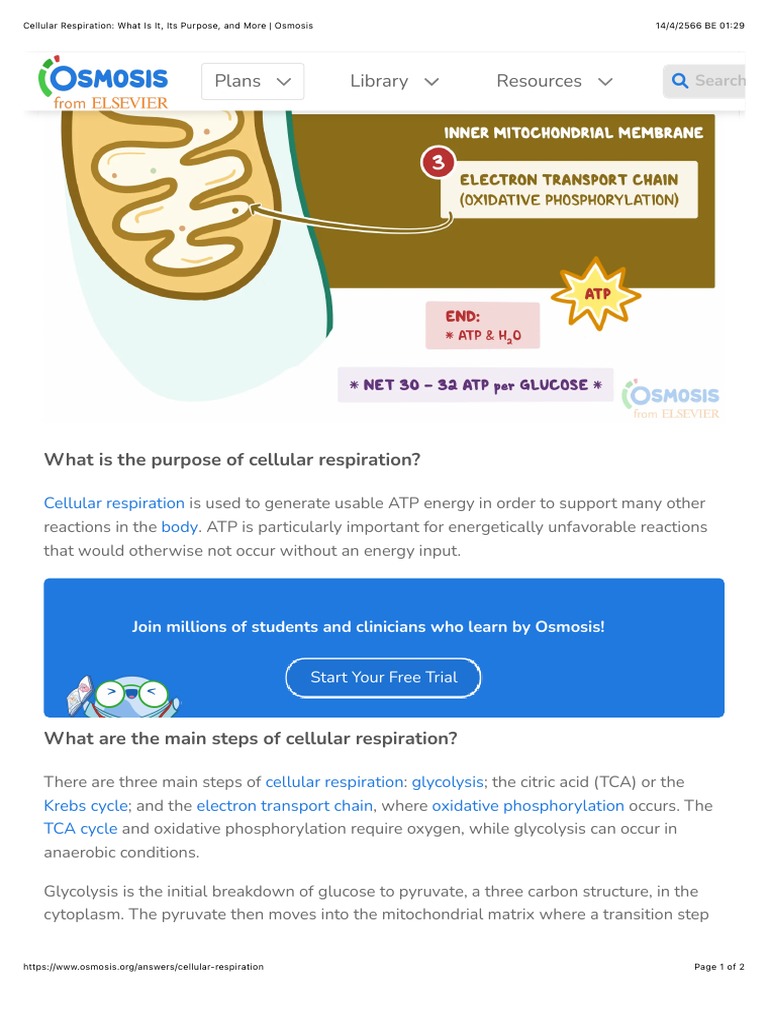 Cellular Respiration: What Is It, Its Purpose, and More | Osmosis

14/4/2566 BE 01:29

OSMOSIS from ELSEVIER

Plans

Library

Resources

Search

INNER MITOCHONDRIAL MEMBRANE

3

ELECTRON TRANSPORT CHAIN (OXIDATIVE PHOSPHORYLATION)

ATP

END:
* ATP & $H_2O$

* NET 30 – 32 ATP per GLUCOSE *

OSMOSIS from ELSEVIER

What is the purpose of cellular respiration?

Cellular respiration is used to generate usable ATP energy in order to support many other reactions in the body. ATP is particularly important for energetically unfavorable reactions that would otherwise not occur without an energy input.

Join millions of students and clinicians who learn by Osmosis!

Start Your Free Trial

What are the main steps of cellular respiration?

There are three main steps of cellular respiration: glycolysis; the citric acid (TCA) or the Krebs cycle; and the electron transport chain, where oxidative phosphorylation occurs. The TCA cycle and oxidative phosphorylation require oxygen, while glycolysis can occur in anaerobic conditions.

Glycolysis is the initial breakdown of glucose to pyruvate, a three carbon structure, in the cytoplasm. The pyruvate then moves into the mitochondrial matrix where a transition step

https://www.osmosis.org/answers/cellular-respiration

Page 1 of 2